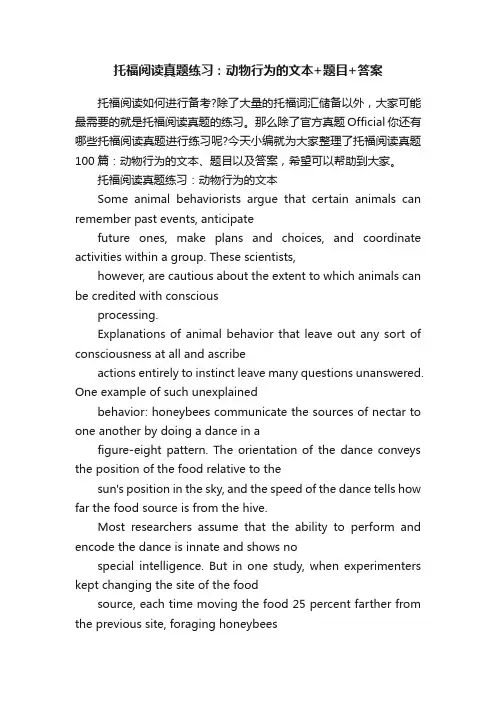 托福阅读真题练习：动物行为的文本+题目+答案

托福阅读如何进行备考?除了大量的托福词汇储备以外，大家可能最需要的就是托福阅读真题的练习。那么除了官方真题Official你还有哪些托福阅读真题进行练习呢?今天小编就为大家整理了托福阅读真题100篇：动物行为的文本、题目以及答案，希望可以帮助到大家。

托福阅读真题练习：动物行为的文本

Some animal behaviorists argue that certain animals can remember past events, anticipate

future ones, make plans and choices, and coordinate activities within a group. These scientists,

however, are cautious about the extent to which animals can be credited with conscious

processing.

Explanations of animal behavior that leave out any sort of consciousness at all and ascribe

actions entirely to instinct leave many questions unanswered. One example of such unexplained

behavior: honeybees communicate the sources of nectar to one another by doing a dance in a

figure-eight pattern. The orientation of the dance conveys the position of the food relative to the

sun's position in the sky, and the speed of the dance tells how far the food source is from the hive.

Most researchers assume that the ability to perform and encode the dance is innate and shows no

special intelligence. But in one study, when experimenters kept changing the site of the food

source, each time moving the food 25 percent farther from the previous site, foraging honeybees